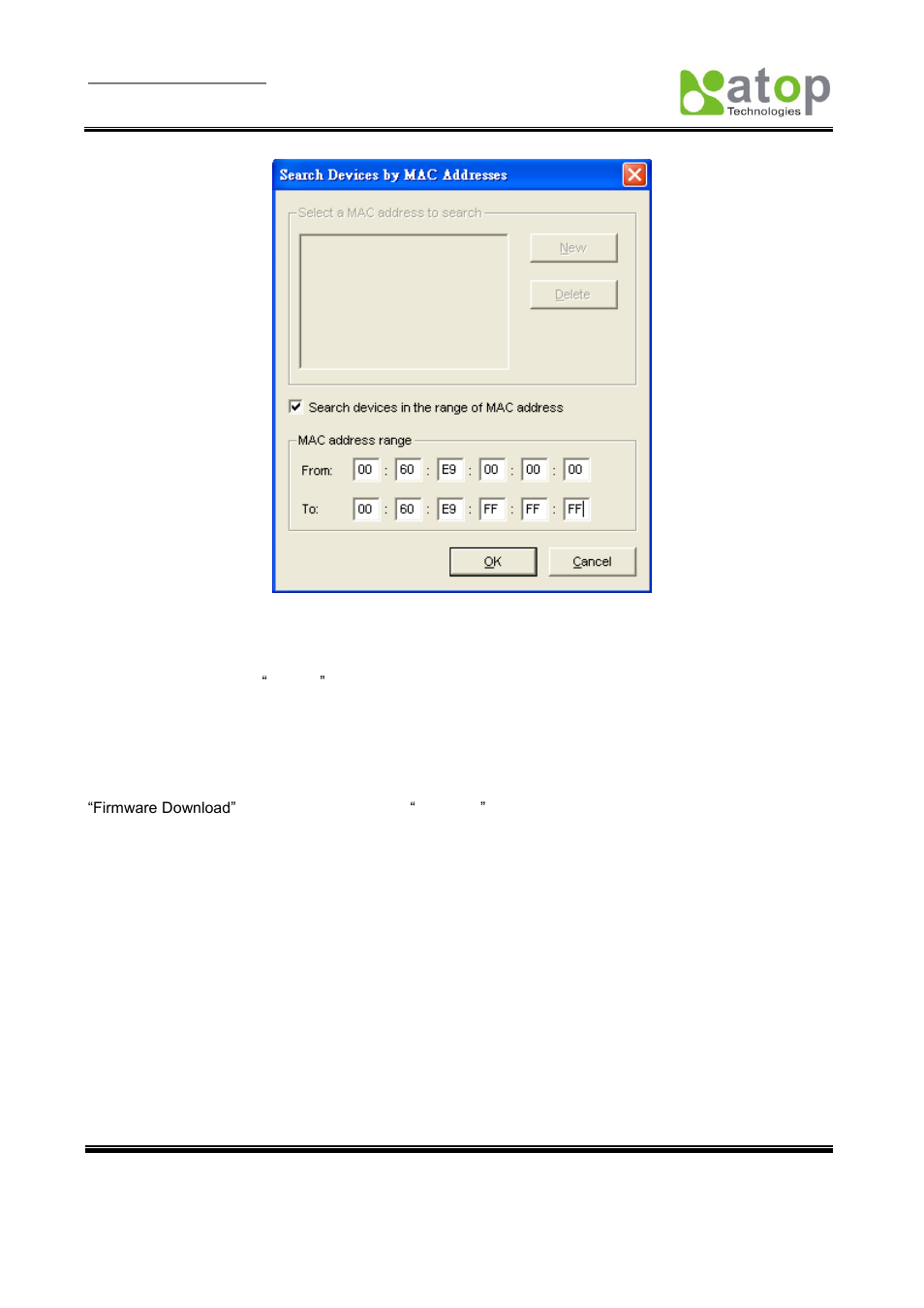 atop
Technologies

Search Devices by MAC Addresses

Select a MAC address to search

New

Delete

Search devices in the range of MAC address

MAC address range

From: 00 : 60 : E9 : 00 : 00 : 00

To: 00 : 60 : E9 : FF : FF : FF

OK

Cancel

“ ”

“Firmware Download” “ ”